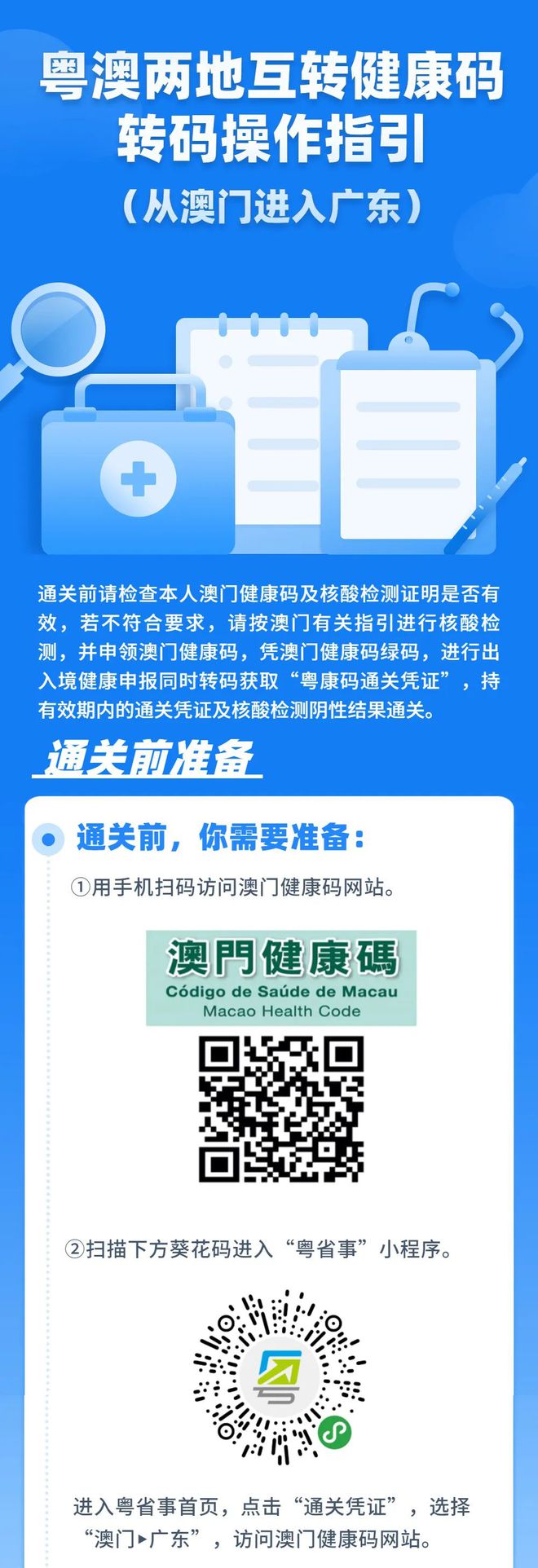 粤澳两地互转健康码
转码操作指引
（从澳门进入广东）

通关前请检查本人澳门健康码及核酸检测证明是否有效，若不符合要求，请按澳门有关指引进行核酸检测，并申领澳门健康码，凭澳门健康码绿码，进行出入境健康申报同时转码获取“粤康码通关凭证”，持有效期内的通关凭证及核酸检测阴性结果通关。

通关前准备

通关前，你需要准备：

①用手机扫码访问澳门健康码网站。

澳門健康碼
Código de Saúde de Macau
Macao Health Code

②扫描下方葵花码进入“粤省事”小程序。

进入粤省事首页，点击“通关凭证”，选择“澳门▸广东”，访问澳门健康码网站。